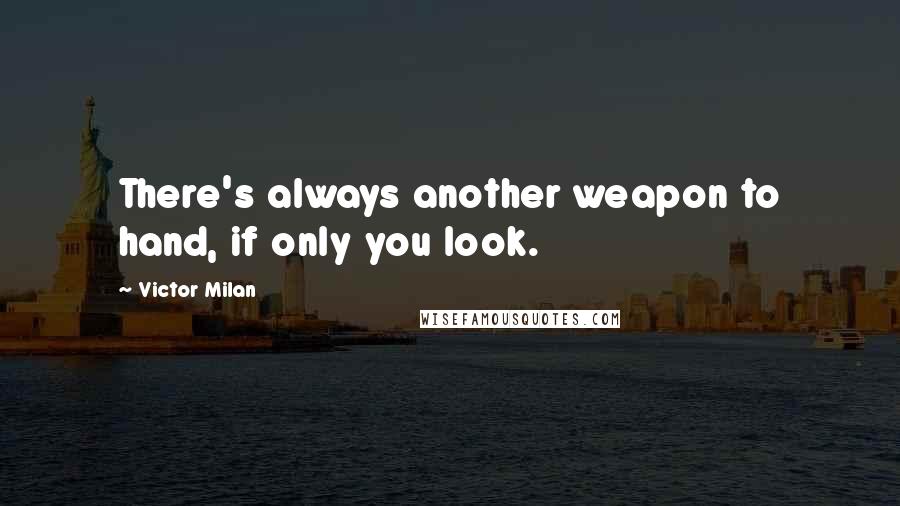 There's always another weapon to hand, if only you look.

~ Victor Milan

WISEFAMOUSQUOTES.COM